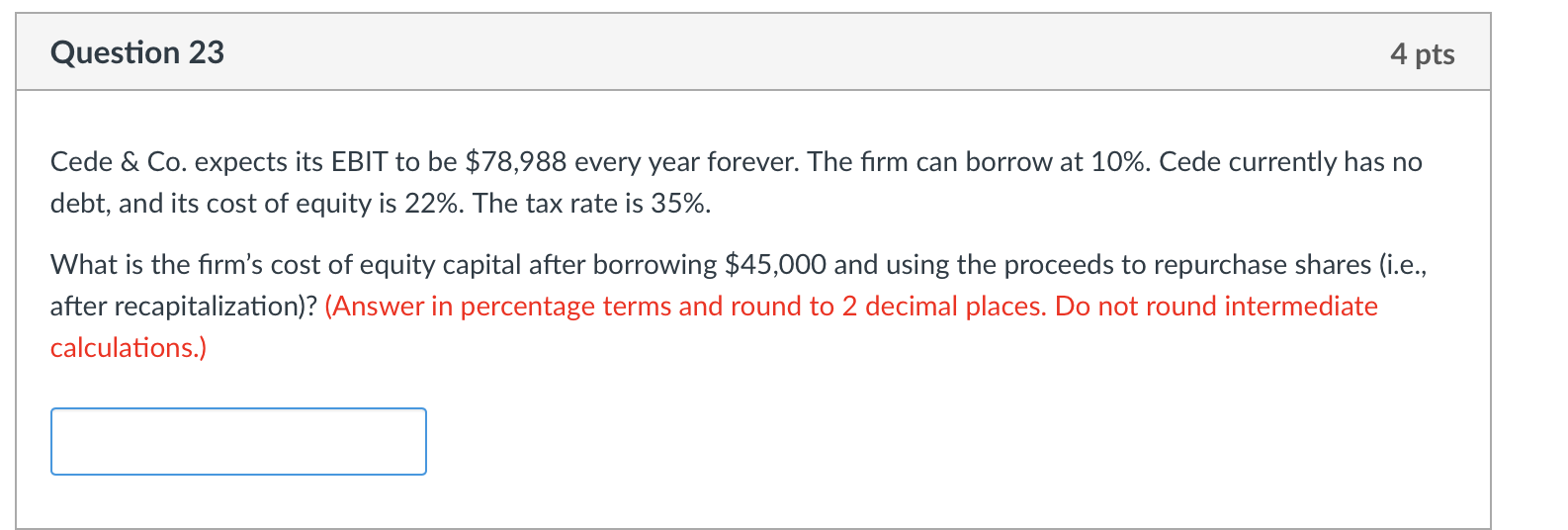 Question 23

4 pts

Cede & Co. expects its EBIT to be \$78,988 every year forever. The firm can borrow at 10%. Cede currently has no debt, and its cost of equity is 22%. The tax rate is 35%.

What is the firm's cost of equity capital after borrowing \$45,000 and using the proceeds to repurchase shares (i.e., after recapitalization)? (Answer in percentage terms and round to 2 decimal places. Do not round intermediate calculations.)